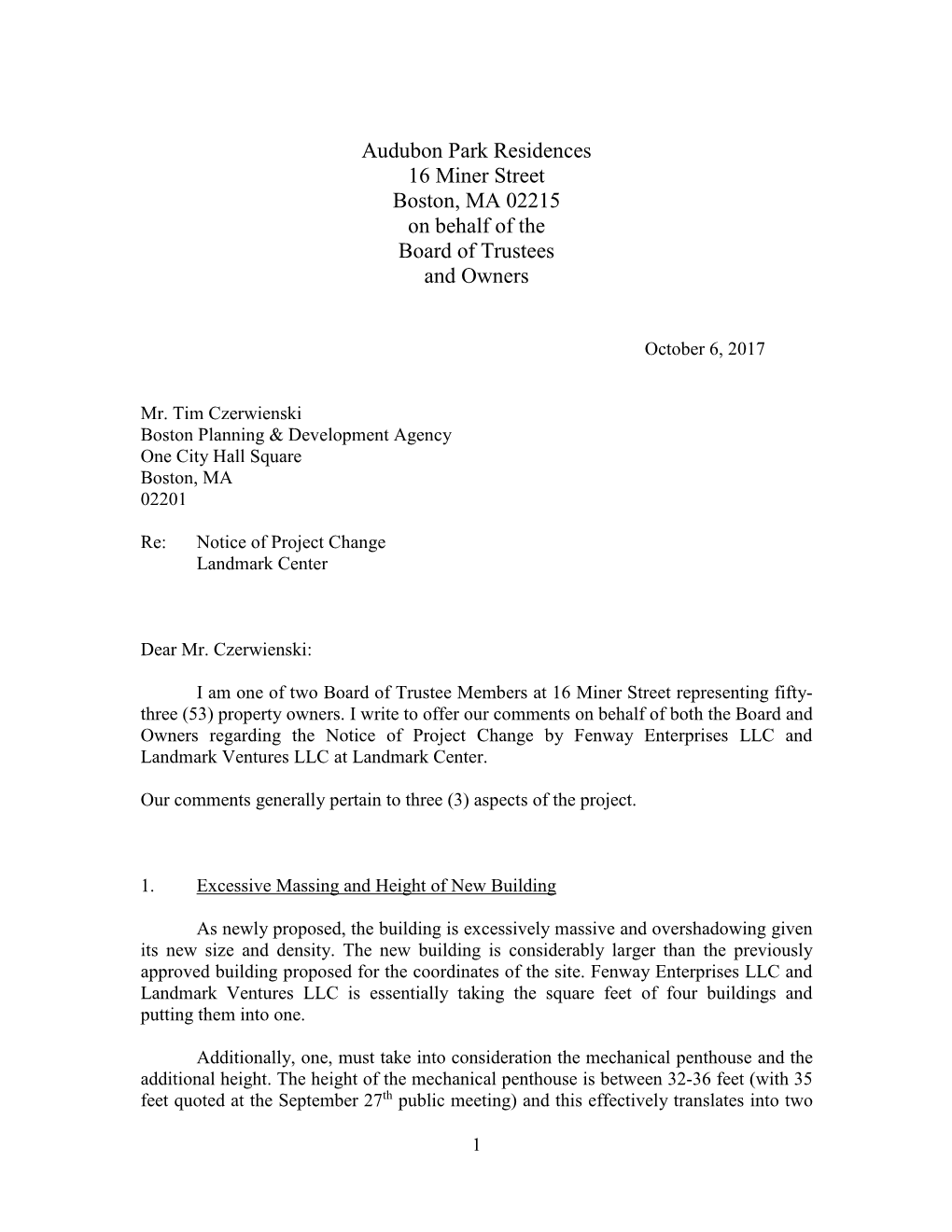 Audubon Park Residences
16 Miner Street
Boston, MA 02215
on behalf of the
Board of Trustees
and Owners

October 6, 2017

Mr. Tim Czerwienski
Boston Planning & Development Agency
One City Hall Square
Boston, MA
02201

Re: Notice of Project Change
Landmark Center

Dear Mr. Czerwienski:

I am one of two Board of Trustee Members at 16 Miner Street representing fifty-three (53) property owners. I write to offer our comments on behalf of both the Board and Owners regarding the Notice of Project Change by Fenway Enterprises LLC and Landmark Ventures LLC at Landmark Center.

Our comments generally pertain to three (3) aspects of the project.

1. Excessive Massing and Height of New Building

As newly proposed, the building is excessively massive and overshadowing given its new size and density. The new building is considerably larger than the previously approved building proposed for the coordinates of the site. Fenway Enterprises LLC and Landmark Ventures LLC is essentially taking the square feet of four buildings and putting them into one.

Additionally, one, must take into consideration the mechanical penthouse and the additional height. The height of the mechanical penthouse is between 32-36 feet (with 35 feet quoted at the September 27$^{th}$ public meeting) and this effectively translates into two

1